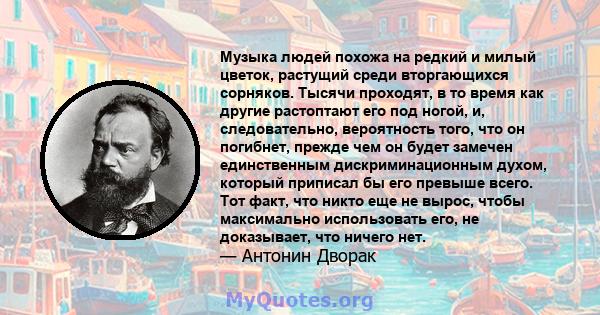 Музыка людей похожа на редкий и милый цветок, растущий среди вторгающихся сорняков. Тысячи проходят, в то время как другие растоптают его под ногой, и, следовательно, вероятность того, что он погибнет, прежде чем он будет замечен единственным дискриминационным духом, который приписал бы его превыше всего. Тот факт, что никто еще не вырос, чтобы максимально использовать его, не доказывает, что ничего нет.
— Антонин Дворак

MyQuotes.org